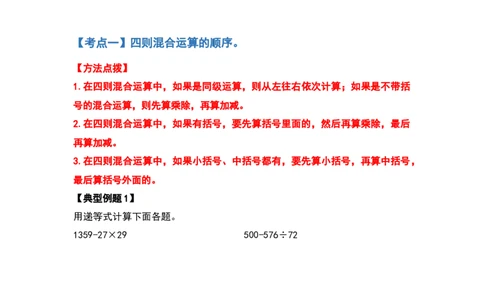 【考点一】四则混合运算的顺序。

【方法点拨】

1. 在四则混合运算中，如果是同级运算，则从左往右依次计算；如果是不带括号的混合运算，则先算乘除，再算加减。

2. 在四则混合运算中，如果有括号，要先算括号里面的，然后再算乘除，最后再算加减。

3. 在四则混合运算中，如果小括号、中括号都有，要先算小括号，再算中括号，最后算括号外面的。

【典型例题 1】

用递等式计算下面各题。

$1359-27\times29$

$500-576\div72$